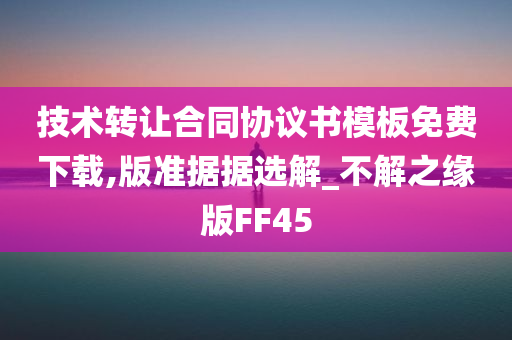 技术转让合同协议书模板免费下载,版准据据选解_不解之缘版FF45